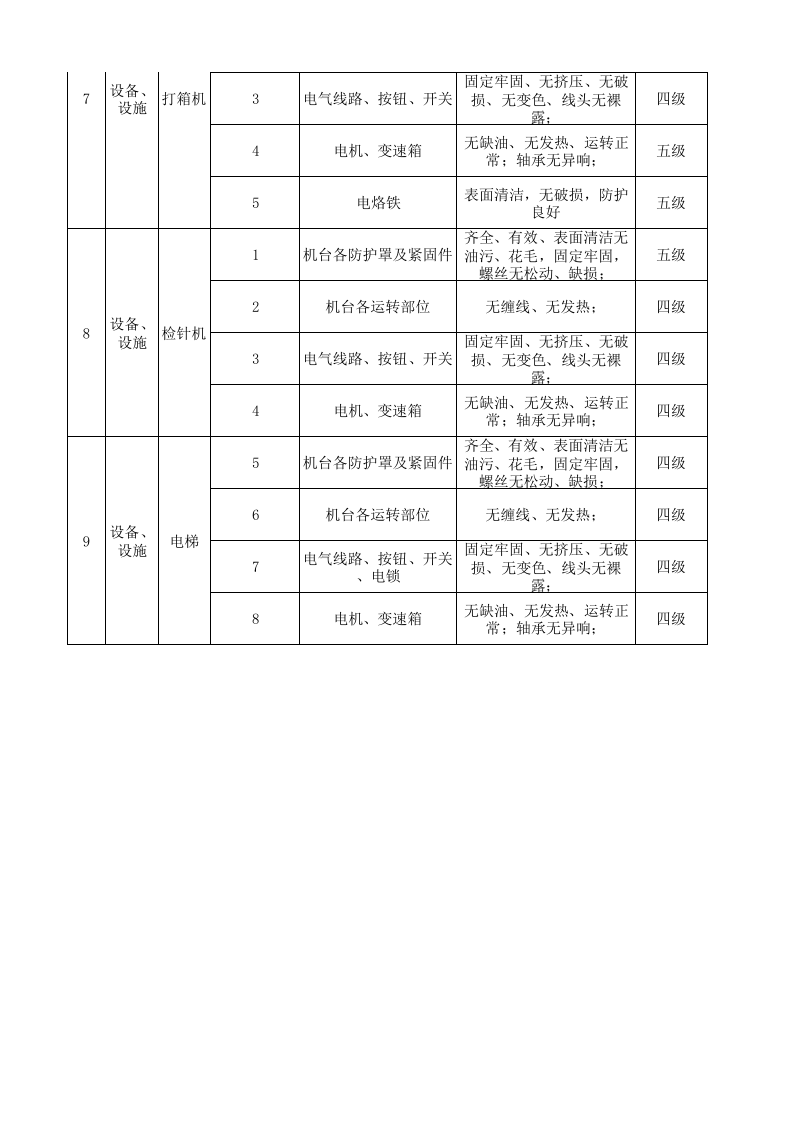 | 7 | 设备、设施 | 打箱机 | 3 | 电气线路、按钮、开关 | 固定牢固、无挤压、无破损、无变色、线头无裸露； | 四级 |
|---|---|---|---|---|---|---|
|  |  |  | 4 | 电机、变速箱 | 无缺油、无发热、运转正常；轴承无异响； | 五级 |
|  |  |  | 5 | 电烙铁 | 表面清洁，无破损，防护良好 | 五级 |
| 8 | 设备、设施 | 检针机 | 1 | 机台各防护罩及紧固件 | 齐全、有效、表面清洁无油污、花毛，固定牢固，螺丝无松动、缺损； | 五级 |
|  |  |  | 2 | 机台各运转部位 | 无缠线、无发热； | 四级 |
|  |  |  | 3 | 电气线路、按钮、开关 | 固定牢固、无挤压、无破损、无变色、线头无裸露； | 四级 |
|  |  |  | 4 | 电机、变速箱 | 无缺油、无发热、运转正常；轴承无异响； | 四级 |
| 9 | 设备、设施 | 电梯 | 5 | 机台各防护罩及紧固件 | 齐全、有效、表面清洁无油污、花毛，固定牢固，螺丝无松动、缺损； | 四级 |
|  |  |  | 6 | 机台各运转部位 | 无缠线、无发热； | 四级 |
|  |  |  | 7 | 电气线路、按钮、开关、电锁 | 固定牢固、无挤压、无破损、无变色、线头无裸露； | 四级 |
|  |  |  | 8 | 电机、变速箱 | 无缺油、无发热、运转正常；轴承无异响； | 四级 |